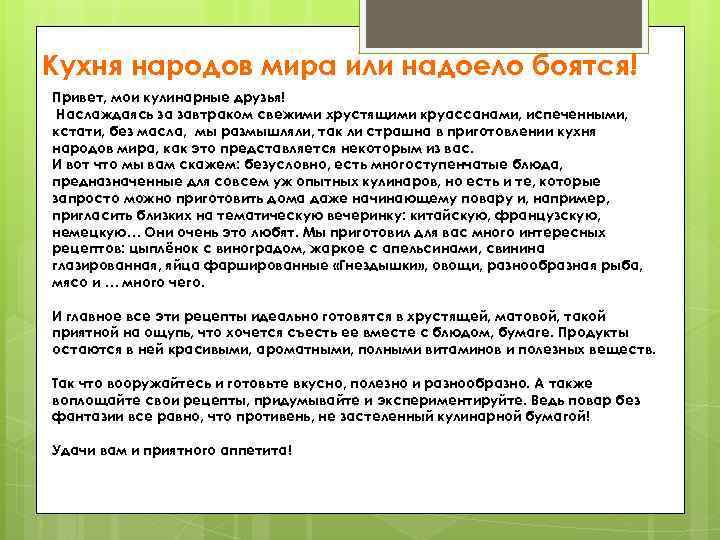 Кухня народов мира или надоело боятся!

Привет, мои кулинарные друзья!
Наслаждаясь за завтраком свежими хрустящими круассанами, испеченными, кстати, без масла, мы размышляли, так ли страшна в приготовлении кухня народов мира, как это представляется некоторым из вас.
И вот что мы вам скажем: безусловно, есть многоступенчатые блюда, предназначенные для совсем уж опытных кулинаров, но есть и те, которые запросто можно приготовить дома даже начинающему повару и, например, пригласить близких на тематическую вечеринку: китайскую, французскую, немецкую… Они очень это любят. Мы приготовил для вас много интересных рецептов: цыплёнок с виноградом, жаркое с апельсинами, свинина глазированная, яйца фаршированные «Гнездышки», овощи, разнообразная рыба, мясо и … много чего.

И главное все эти рецепты идеально готовятся в хрустящей, матовой, такой приятной на ощупь, что хочется съесть ее вместе с блюдом, бумаге. Продукты остаются в ней красивыми, ароматными, полными витаминов и полезных веществ.

Так что вооружайтесь и готовьте вкусно, полезно и разнообразно. А также воплощайте свои рецепты, придумывайте и экспериментируйте. Ведь повар без фантазии все равно, что противень, не застеленный кулинарной бумагой!

Удачи вам и приятного аппетита!